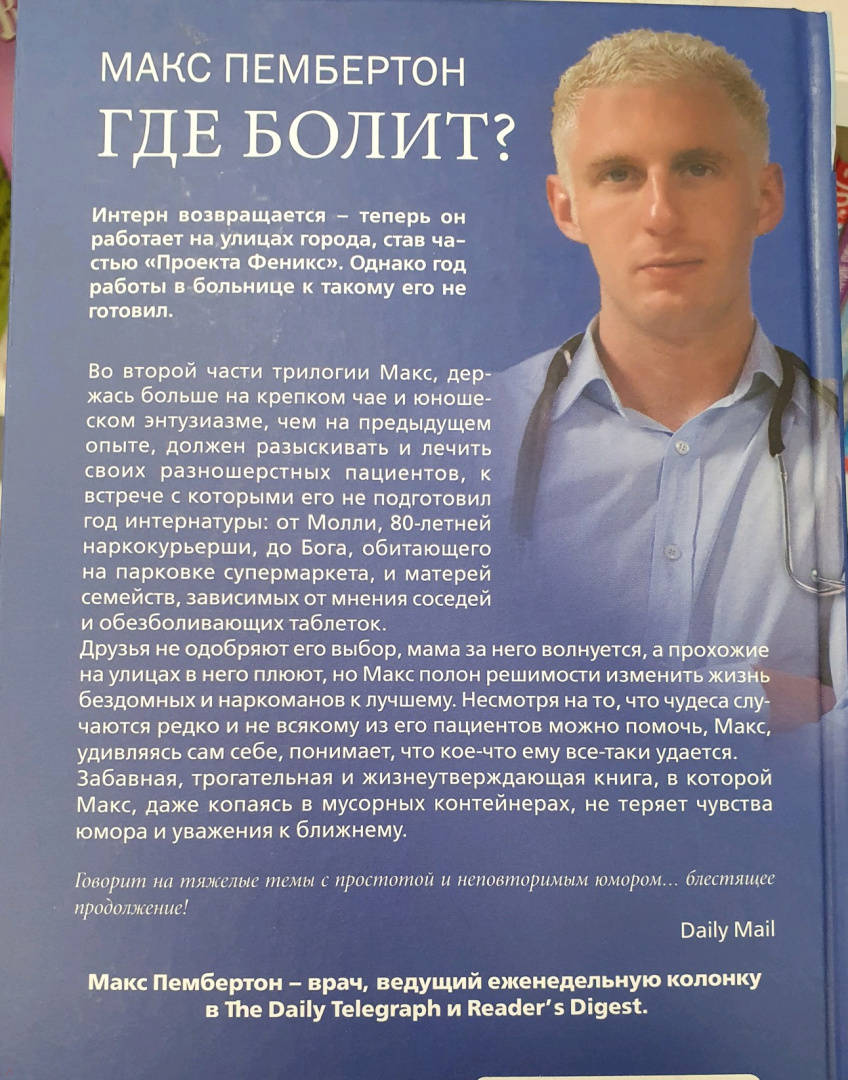 МАКС ПЕМБЕРТОН
ГДЕ БОЛИТ?

Интерн возвращается – теперь он работает на улицах города, став частью «Проекта Феникс». Однако год работы в больнице к такому его не готовил.

Во второй части трилогии Макс, держась больше на крепком чае и юношеском энтузиазме, чем на предыдущем опыте, должен разыскивать и лечить своих разношерстных пациентов, к встрече с которыми его не подготовил год интернатуры: от Молли, 80-летней наркокурьерши, до Бога, обитающего на парковке супермаркета, и матерей семейств, зависимых от мнения соседей и обезболивающих таблеток.
Друзья не одобряют его выбор, мама за него волнуется, а прохожие на улицах в него плюют, но Макс полон решимости изменить жизнь бездомных и наркоманов к лучшему. Несмотря на то, что чудеса случаются редко и не всякому из его пациентов можно помочь, Макс, удивляясь сам себе, понимает, что кое-что ему все-таки удается.
Забавная, трогательная и жизнеутверждающая книга, в которой Макс, даже копаясь в мусорных контейнерах, не теряет чувства юмора и уважения к ближнему.

Говорит на тяжелые темы с простотой и неповторимым юмором... блестящее продолжение!

Daily Mail

Макс Пембертон – врач, ведущий еженедельную колонку в The Daily Telegraph и Reader's Digest.